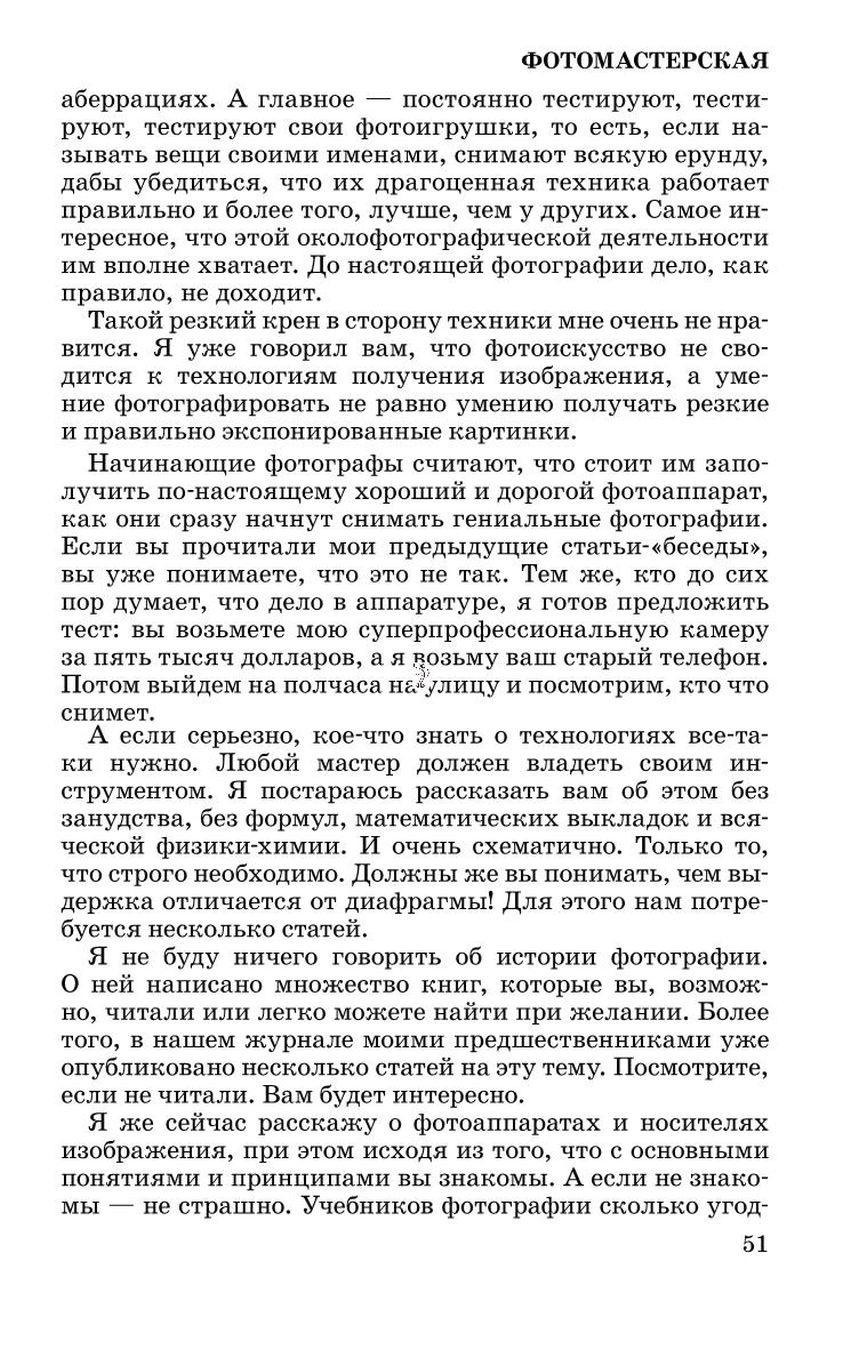 ФОТОМАСТЕРСКАЯ

аберрациях. А главное — постоянно тестируют, тестируют, тестируют свои фотоигрушки, то есть, если называть вещи своими именами, снимают всякую ерунду, дабы убедиться, что их драгоценная техника работает правильно и более того, лучше, чем у других. Самое интересное, что этой околофотографической деятельности им вполне хватает. До настоящей фотографии дело, как правило, не доходит.

Такой резкий крен в сторону техники мне очень не нравится. Я уже говорил вам, что фотоискусство не сводится к технологиям получения изображения, а умение фотографировать не равно умению получать резкие и правильно экспонированные картинки.

Начинающие фотографы считают, что стоит им заполучить по-настоящему хороший и дорогой фотоаппарат, как они сразу начнут снимать гениальные фотографии. Если вы прочитали мои предыдущие статьи-«беседы», вы уже понимаете, что это не так. Тем же, кто до сих пор думает, что дело в аппаратуре, я готов предложить тест: вы возьмете мою суперпрофессиональную камеру за пять тысяч долларов, а я возьму ваш старый телефон. Потом выйдем на полчаса на улицу и посмотрим, кто что снимет.

А если серьезно, кое-что знать о технологиях все-таки нужно. Любой мастер должен владеть своим инструментом. Я постараюсь рассказать вам об этом без занудства, без формул, математических выкладок и всяческой физики-химии. И очень схематично. Только то, что строго необходимо. Должны же вы понимать, чем выдержка отличается от диафрагмы! Для этого нам потребуется несколько статей.

Я не буду ничего говорить об истории фотографии. О ней написано множество книг, которые вы, возможно, читали или легко можете найти при желании. Более того, в нашем журнале моими предшественниками уже опубликовано несколько статей на эту тему. Посмотрите, если не читали. Вам будет интересно.

Я же сейчас расскажу о фотоаппаратах и носителях изображения, при этом исходя из того, что с основными понятиями и принципами вы знакомы. А если не знакомы — не страшно. Учебников фотографии сколько угод-

51